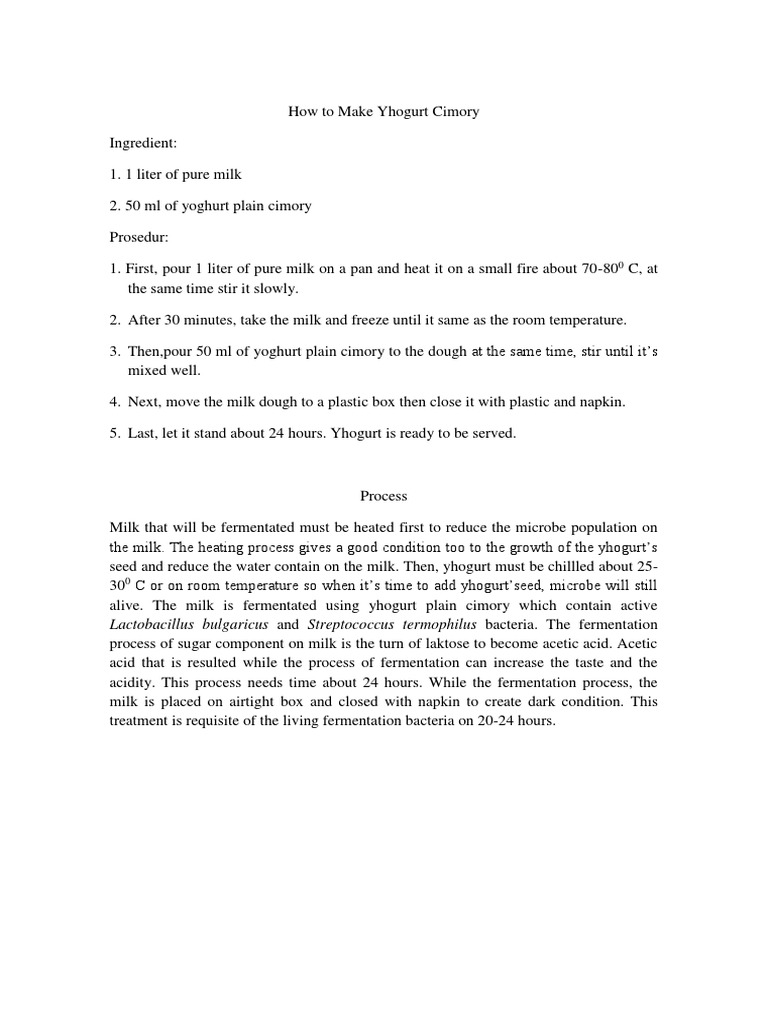 How to Make Yhogurt Cimory

Ingredient:

1. 1 liter of pure milk

2. 50 ml of yoghurt plain cimory

Prosedur:

1. First, pour 1 liter of pure milk on a pan and heat it on a small fire about 70-80$^0$ C, at the same time stir it slowly.

2. After 30 minutes, take the milk and freeze until it same as the room temperature.

3. Then,pour 50 ml of yoghurt plain cimory to the dough at the same time, stir until it's mixed well.

4. Next, move the milk dough to a plastic box then close it with plastic and napkin.

5. Last, let it stand about 24 hours. Yhogurt is ready to be served.

Process

Milk that will be fermentated must be heated first to reduce the microbe population on the milk. The heating process gives a good condition too to the growth of the yhogurt's seed and reduce the water contain on the milk. Then, yhogurt must be chillled about 25-30$^0$ C or on room temperature so when it's time to add yhogurt'seed, microbe will still alive. The milk is fermentated using yhogurt plain cimory which contain active Lactobacillus bulgaricus and Streptococcus termophilus bacteria. The fermentation process of sugar component on milk is the turn of laktose to become acetic acid. Acetic acid that is resulted while the process of fermentation can increase the taste and the acidity. This process needs time about 24 hours. While the fermentation process, the milk is placed on airtight box and closed with napkin to create dark condition. This treatment is requisite of the living fermentation bacteria on 20-24 hours.